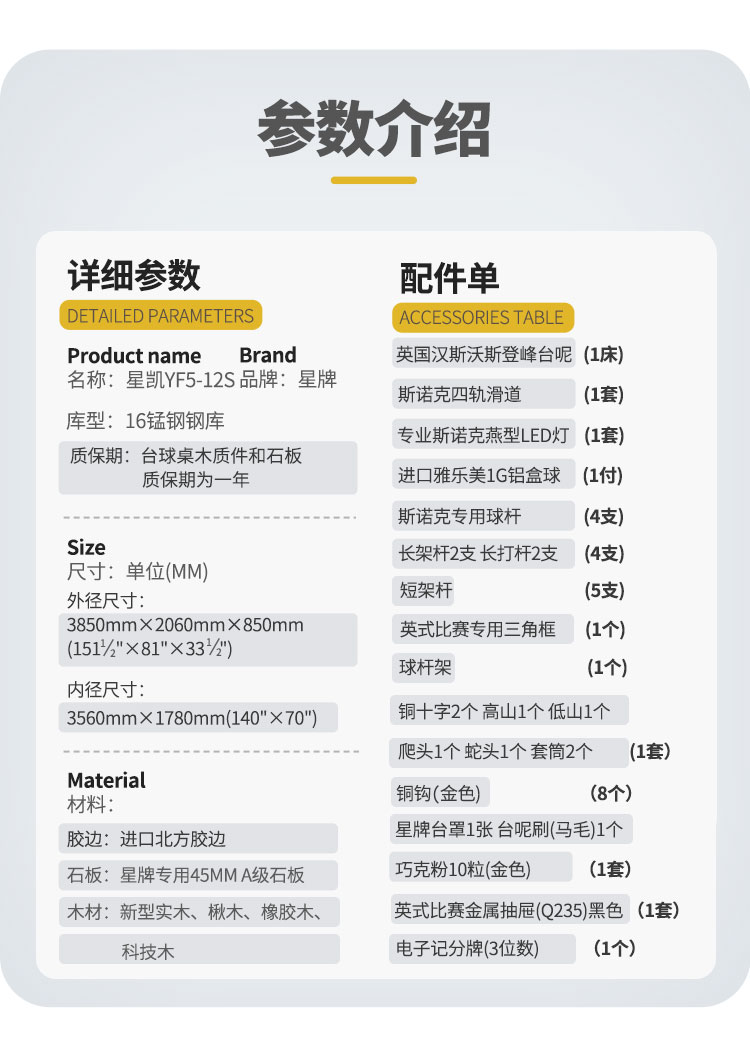 参数介绍

详细参数
DETAILED PARAMETERS

Product name　Brand
名称：星凯YF5-12S 品牌：星牌

库型：16锰钢钢库

质保期：台球桌木质件和石板质保期为一年

Size
尺寸：单位(MM)

外径尺寸：
3850mm×2060mm×850mm
(151½"×81"×33½")

内径尺寸：
3560mm×1780mm(140"×70")

Material
材料：

胶边：进口北方胶边

石板：星牌专用45MM A级石板

木材：新型实木、楸木、橡胶木、科技木

配件单
ACCESSORIES TABLE

英国汉斯沃斯登峰台呢 (1床)
斯诺克四轨滑道 (1套)
专业斯诺克燕型LED灯 (1套)
进口雅乐美1G铝盒球 (1付)
斯诺克专用球杆 (4支)
长架杆2支 长打杆2支 (4支)
短架杆 (5支)
英式比赛专用三角框 (1个)
球杆架 (1个)
铜十字2个 高山1个 低山1个
爬头1个 蛇头1个 套筒2个 (1套)
铜钩(金色) (8个)
星牌台罩1张 台呢刷(马毛)1个
巧克粉10粒(金色) (1套)
英式比赛金属抽屉(Q235)黑色 (1套)
电子记分牌(3位数) (1个)